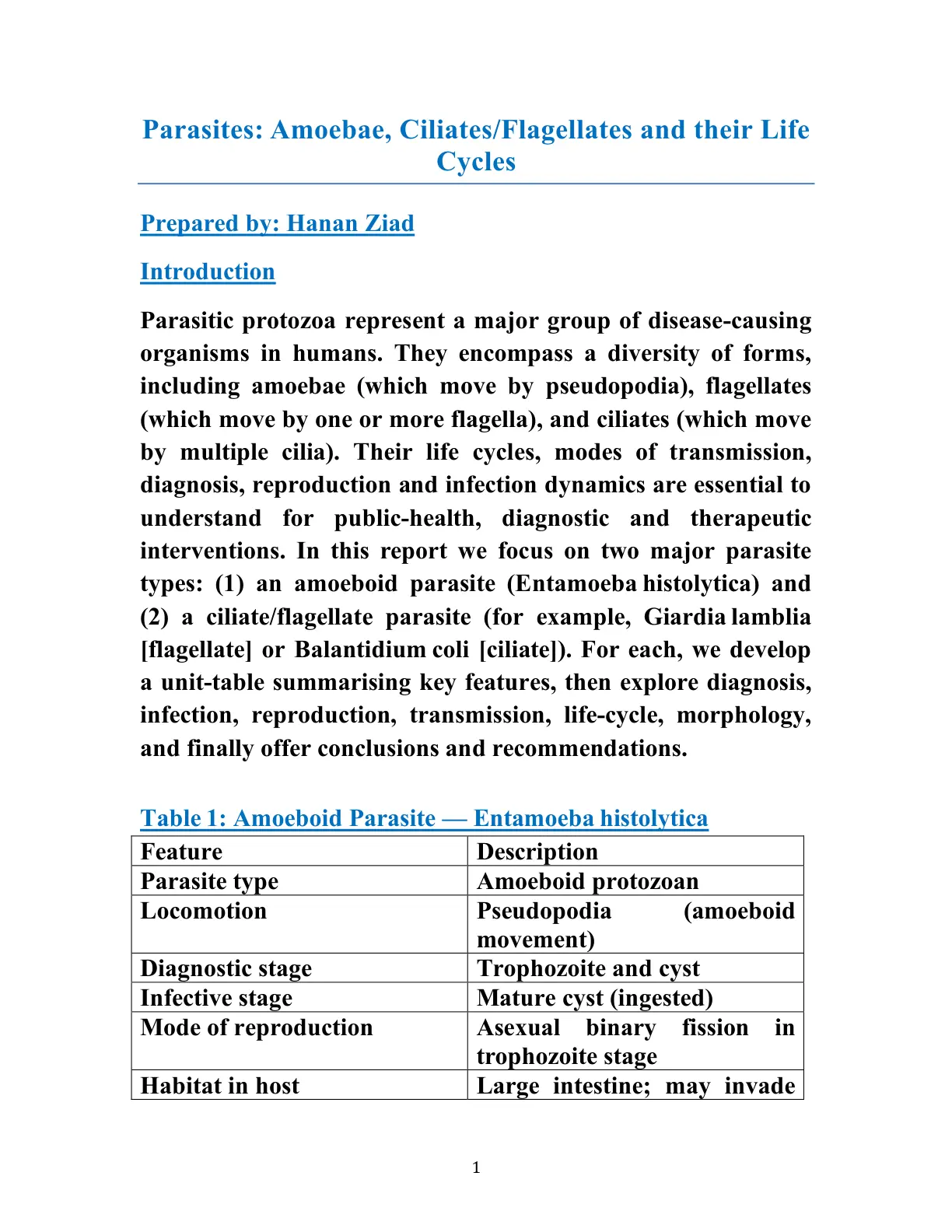 Parasites: Amoebae, Ciliates/Flagellates and their Life Cycles

Prepared by: Hanan Ziad

Introduction

Parasitic protozoa represent a major group of disease-causing organisms in humans. They encompass a diversity of forms, including amoebae (which move by pseudopodia), flagellates (which move by one or more flagella), and ciliates (which move by multiple cilia). Their life cycles, modes of transmission, diagnosis, reproduction and infection dynamics are essential to understand for public-health, diagnostic and therapeutic interventions. In this report we focus on two major parasite types: (1) an amoeboid parasite (Entamoeba histolytica) and (2) a ciliate/flagellate parasite (for example, Giardia lamblia [flagellate] or Balantidium coli [ciliate]). For each, we develop a unit-table summarising key features, then explore diagnosis, infection, reproduction, transmission, life-cycle, morphology, and finally offer conclusions and recommendations.

Table 1: Amoeboid Parasite — Entamoeba histolytica

| Feature | Description |
|---|---|
| Parasite type | Amoeboid protozoan |
| Locomotion | Pseudopodia (amoeboid movement) |
| Diagnostic stage | Trophozoite and cyst |
| Infective stage | Mature cyst (ingested) |
| Mode of reproduction | Asexual binary fission in trophozoite stage |
| Habitat in host | Large intestine; may invade |

1